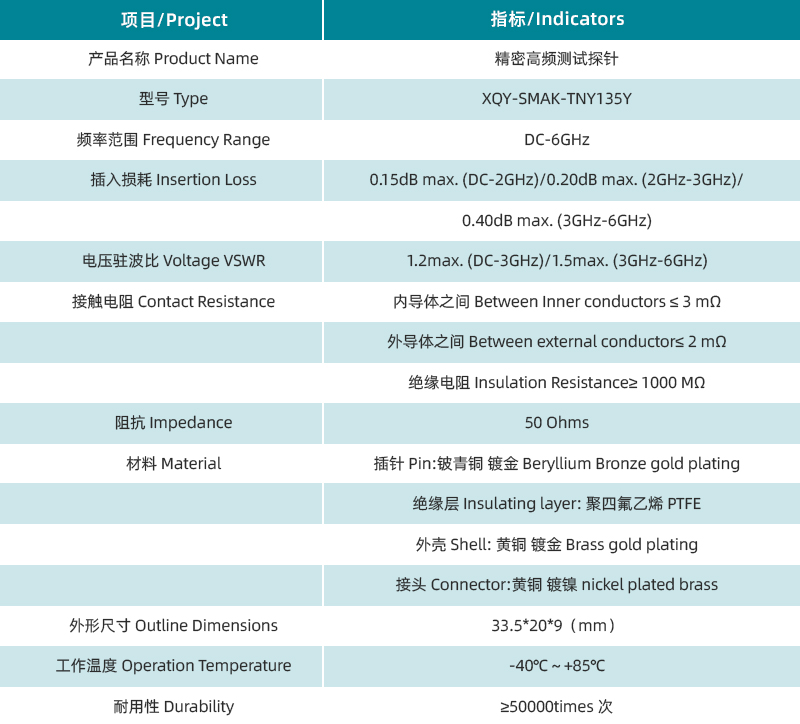 | 项目/Project | 指标/Indicators |
|---|---|
| 产品名称 Product Name | 精密高频测试探针 |
| 型号 Type | XQY-SMAK-TNY135Y |
| 频率范围 Frequency Range | DC-6GHz |
| 插入损耗 Insertion Loss | 0.15dB max. (DC-2GHz)/0.20dB max. (2GHz-3GHz)/ |
| | 0.40dB max. (3GHz-6GHz) |
| 电压驻波比 Voltage VSWR | 1.2max. (DC-3GHz)/1.5max. (3GHz-6GHz) |
| 接触电阻 Contact Resistance | 内导体之间 Between Inner conductors ≤ 3 mΩ |
| | 外导体之间 Between external conductors≤ 2 mΩ |
| | 绝缘电阻 Insulation Resistance≥ 1000 MΩ |
| 阻抗 Impedance | 50 Ohms |
| 材料 Material | 插针 Pin:铍青铜 镀金 Beryllium Bronze gold plating |
| | 绝缘层 Insulating layer: 聚四氟乙烯 PTFE |
| | 外壳 Shell: 黄铜 镀金 Brass gold plating |
| | 接头 Connector:黄铜 镀镍 nickel plated brass |
| 外形尺寸 Outline Dimensions | 33.5*20*9（mm） |
| 工作温度 Operation Temperature | -40℃ ~ +85℃ |
| 耐用性 Durability | ≥50000times 次 |